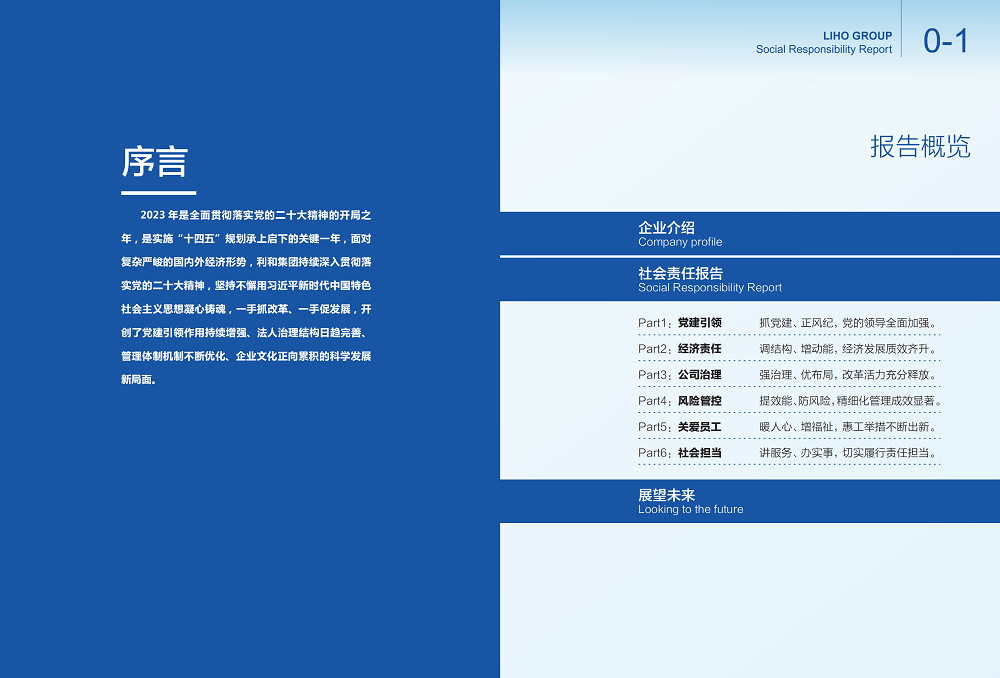 序言

2023年是全面贯彻落实党的二十大精神的开局之年，是实施“十四五”规划承上启下的关键一年，面对复杂严峻的国内外经济形势，利和集团持续深入贯彻落实党的二十大精神，坚持不懈用习近平新时代中国特色社会主义思想凝心铸魂，一手抓改革、一手促发展，开创了党建引领作用持续增强、法人治理结构日趋完善、管理体制机制不断优化、企业文化正向累积的科学发展新局面。

LIHO GROUP
Social Responsibility Report
0-1

报告概览

企业介绍
Company profile

社会责任报告
Social Responsibility Report

Part1：党建引领 抓党建、正风纪，党的领导全面加强。
Part2：经济责任 调结构、增动能，经济发展质效齐升。
Part3：公司治理 强治理、优布局，改革活力充分释放。
Part4：风险管控 提效能、防风险，精细化管理成效显著。
Part5：关爱员工 暖人心、增福祉，惠工举措不断出新。
Part6：社会担当 讲服务、办实事，切实履行责任担当。

展望未来
Looking to the future